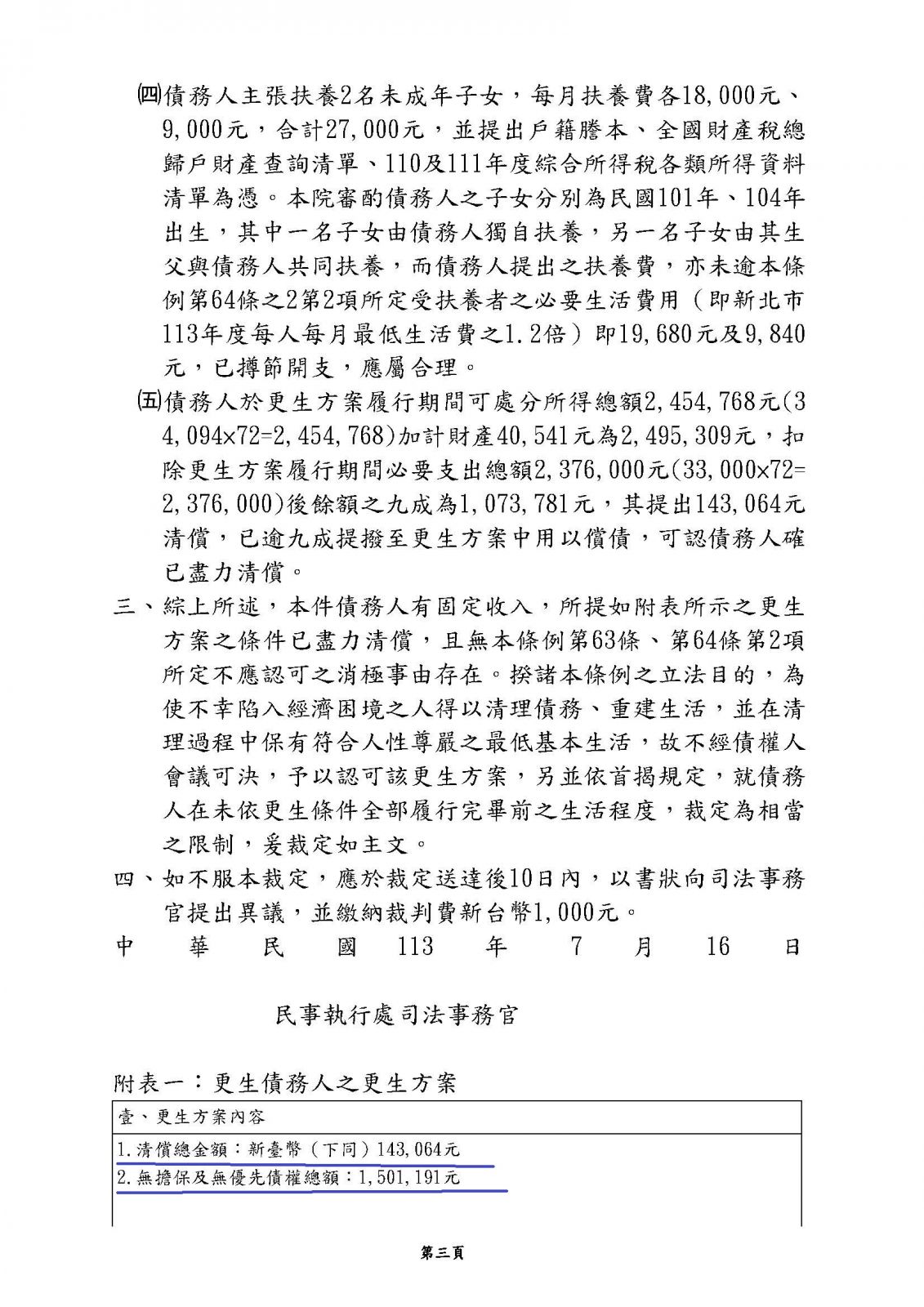 ㈣債務人主張扶養2名未成年子女，每月扶養費各18,000元、9,000元，合計27,000元，並提出戶籍謄本、全國財產稅總歸戶財產查詢清單、110及111年度綜合所得稅各類所得資料清單為憑。本院審酌債務人之子女分別為民國101年、104年出生，其中一名子女由債務人獨自扶養，另一名子女由其生父與債務人共同扶養，而債務人提出之扶養費，亦未逾本條例第64條之2第2項所定受扶養者之必要生活費用（即新北市113年度每人每月最低生活費之1.2倍）即19,680元及9,840元，已撙節開支，應屬合理。

㈤債務人於更生方案履行期間可處分所得總額2,454,768元(34,094×72=2,454,768)加計財產40,541元為2,495,309元，扣除更生方案履行期間必要支出總額2,376,000元(33,000×72=2,376,000)後餘額之九成為1,073,781元，其提出143,064元清償，已逾九成提撥至更生方案中用以償債，可認債務人確已盡力清償。

三、綜上所述，本件債務人有固定收入，所提如附表所示之更生方案之條件已盡力清償，且無本條例第63條、第64條第2項所定不應認可之消極事由存在。揆諸本條例之立法目的，為使不幸陷入經濟困境之人得以清理債務、重建生活，並在清理過程中保有符合人性尊嚴之最低基本生活，故不經債權人會議可決，予以認可該更生方案，另並依首揭規定，就債務人在未依更生條件全部履行完畢前之生活程度，裁定為相當之限制，爰裁定如主文。

四、如不服本裁定，應於裁定送達後10日內，以書狀向司法事務官提出異議，並繳納裁判費新台幣1,000元。

中　華　民　國　113　年　7　月　16　日

民事執行處司法事務官

附表一：更生債務人之更生方案

| 壹、更生方案內容 |
|---|
| 1.清償總金額：新臺幣（下同）143,064元 |
| 2.無擔保及無優先債權總額：1,501,191元 |

第三頁